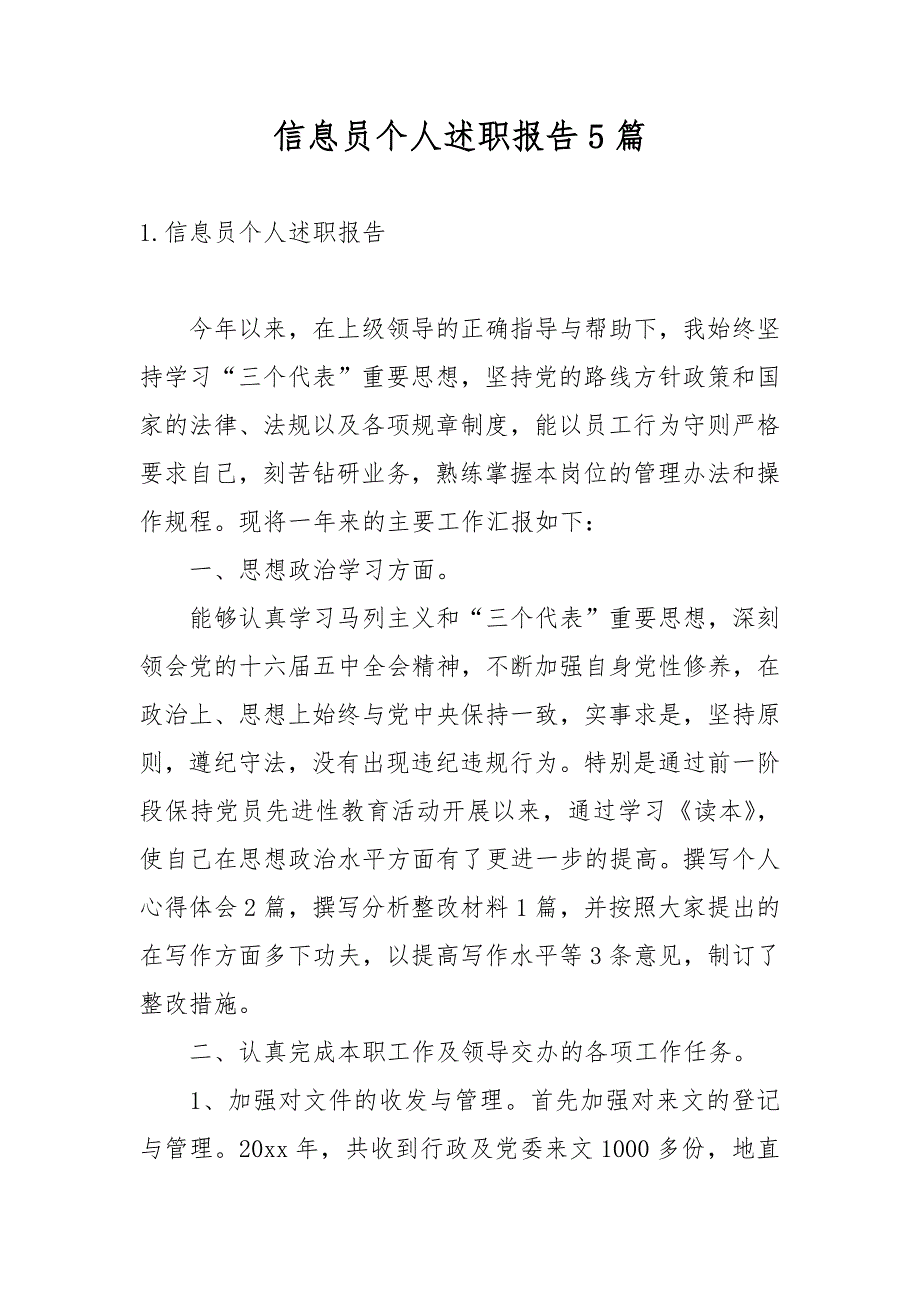 信息员个人述职报告5篇

1.信息员个人述职报告

今年以来，在上级领导的正确指导与帮助下，我始终坚持学习“三个代表”重要思想，坚持党的路线方针政策和国家的法律、法规以及各项规章制度，能以员工行为守则严格要求自己，刻苦钻研业务，熟练掌握本岗位的管理办法和操作规程。现将一年来的主要工作汇报如下：

一、思想政治学习方面。

能够认真学习马列主义和“三个代表”重要思想，深刻领会党的十六届五中全会精神，不断加强自身党性修养，在政治上、思想上始终与党中央保持一致，实事求是，坚持原则，遵纪守法，没有出现违纪违规行为。特别是通过前一阶段保持党员先进性教育活动开展以来，通过学习《读本》，使自己在思想政治水平方面有了更进一步的提高。撰写个人心得体会2篇，撰写分析整改材料1篇，并按照大家提出的在写作方面多下功夫，以提高写作水平等3条意见，制订了整改措施。

二、认真完成本职工作及领导交办的各项工作任务。

1、加强对文件的收发与管理。首先加强对来文的登记与管理。20xx年，共收到行政及党委来文1000多份，地直